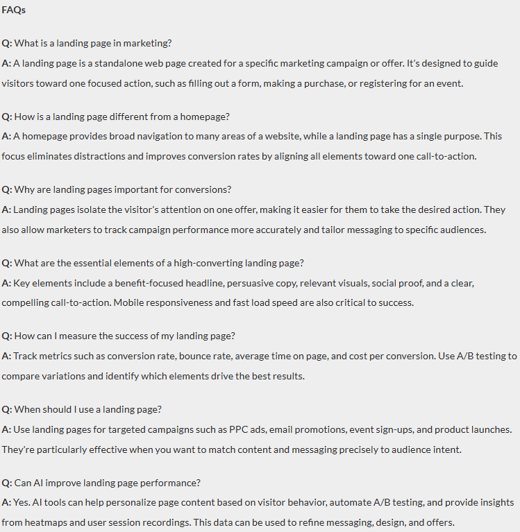 FAQs

Q: What is a landing page in marketing?
A: A landing page is a standalone web page created for a specific marketing campaign or offer. It's designed to guide visitors toward one focused action, such as filling out a form, making a purchase, or registering for an event.

Q: How is a landing page different from a homepage?
A: A homepage provides broad navigation to many areas of a website, while a landing page has a single purpose. This focus eliminates distractions and improves conversion rates by aligning all elements toward one call-to-action.

Q: Why are landing pages important for conversions?
A: Landing pages isolate the visitor's attention on one offer, making it easier for them to take the desired action. They also allow marketers to track campaign performance more accurately and tailor messaging to specific audiences.

Q: What are the essential elements of a high-converting landing page?
A: Key elements include a benefit-focused headline, persuasive copy, relevant visuals, social proof, and a clear, compelling call-to-action. Mobile responsiveness and fast load speed are also critical to success.

Q: How can I measure the success of my landing page?
A: Track metrics such as conversion rate, bounce rate, average time on page, and cost per conversion. Use A/B testing to compare variations and identify which elements drive the best results.

Q: When should I use a landing page?
A: Use landing pages for targeted campaigns such as PPC ads, email promotions, event sign-ups, and product launches. They're particularly effective when you want to match content and messaging precisely to audience intent.

Q: Can AI improve landing page performance?
A: Yes. AI tools can help personalize page content based on visitor behavior, automate A/B testing, and provide insights from heatmaps and user session recordings. This data can be used to refine messaging, design, and offers.